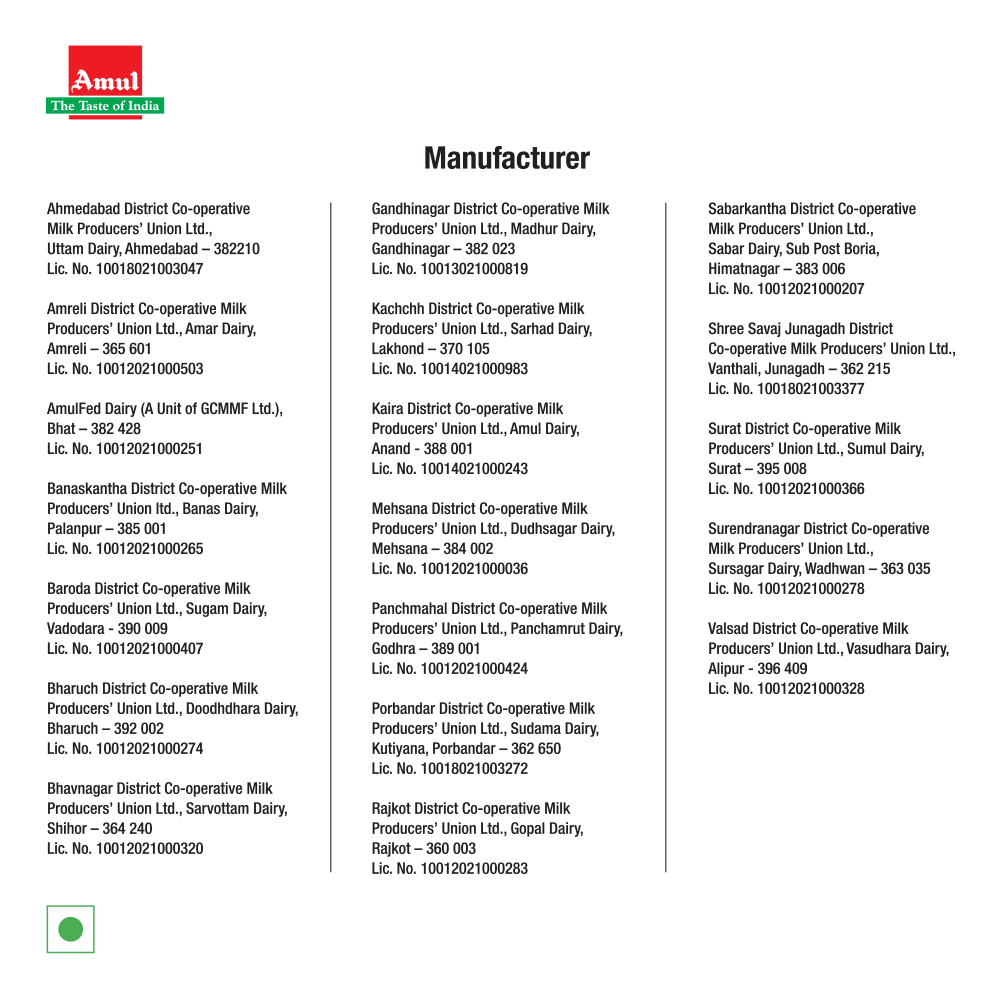 Amul
The Taste of India

Manufacturer

Ahmedabad District Co-operative Milk Producers' Union Ltd., Uttam Dairy, Ahmedabad – 382210
Lic. No. 10018021003047

Amreli District Co-operative Milk Producers' Union Ltd., Amar Dairy, Amreli – 365 601
Lic. No. 10012021000503

AmulFed Dairy (A Unit of GCMMF Ltd.), Bhat – 382 428
Lic. No. 10012021000251

Banaskantha District Co-operative Milk Producers' Union ltd., Banas Dairy, Palanpur – 385 001
Lic. No. 10012021000265

Baroda District Co-operative Milk Producers' Union Ltd., Sugam Dairy, Vadodara - 390 009
Lic. No. 10012021000407

Bharuch District Co-operative Milk Producers' Union Ltd., Doodhdhara Dairy, Bharuch – 392 002
Lic. No. 10012021000274

Bhavnagar District Co-operative Milk Producers' Union Ltd., Sarvottam Dairy, Shihor – 364 240
Lic. No. 10012021000320

Gandhinagar District Co-operative Milk Producers' Union Ltd., Madhur Dairy, Gandhinagar – 382 023
Lic. No. 10013021000819

Kachchh District Co-operative Milk Producers' Union Ltd., Sarhad Dairy, Lakhond – 370 105
Lic. No. 10014021000983

Kaira District Co-operative Milk Producers' Union Ltd., Amul Dairy, Anand - 388 001
Lic. No. 10014021000243

Mehsana District Co-operative Milk Producers' Union Ltd., Dudhsagar Dairy, Mehsana – 384 002
Lic. No. 10012021000036

Panchmahal District Co-operative Milk Producers' Union Ltd., Panchamrut Dairy, Godhra – 389 001
Lic. No. 10012021000424

Porbandar District Co-operative Milk Producers' Union Ltd., Sudama Dairy, Kutiyana, Porbandar – 362 650
Lic. No. 10018021003272

Rajkot District Co-operative Milk Producers' Union Ltd., Gopal Dairy, Rajkot – 360 003
Lic. No. 10012021000283

Sabarkantha District Co-operative Milk Producers' Union Ltd., Sabar Dairy, Sub Post Boria, Himatnagar – 383 006
Lic. No. 10012021000207

Shree Savaj Junagadh District Co-operative Milk Producers' Union Ltd., Vanthali, Junagadh – 362 215
Lic. No. 10018021003377

Surat District Co-operative Milk Producers' Union Ltd., Sumul Dairy, Surat – 395 008
Lic. No. 10012021000366

Surendranagar District Co-operative Milk Producers' Union Ltd., Sursagar Dairy, Wadhwan – 363 035
Lic. No. 10012021000278

Valsad District Co-operative Milk Producers' Union Ltd., Vasudhara Dairy, Alipur - 396 409
Lic. No. 10012021000328